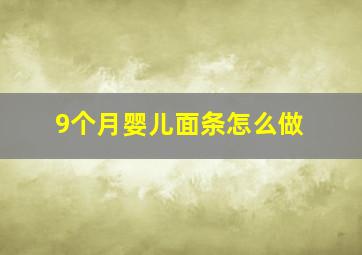 9个月婴儿面条怎么做